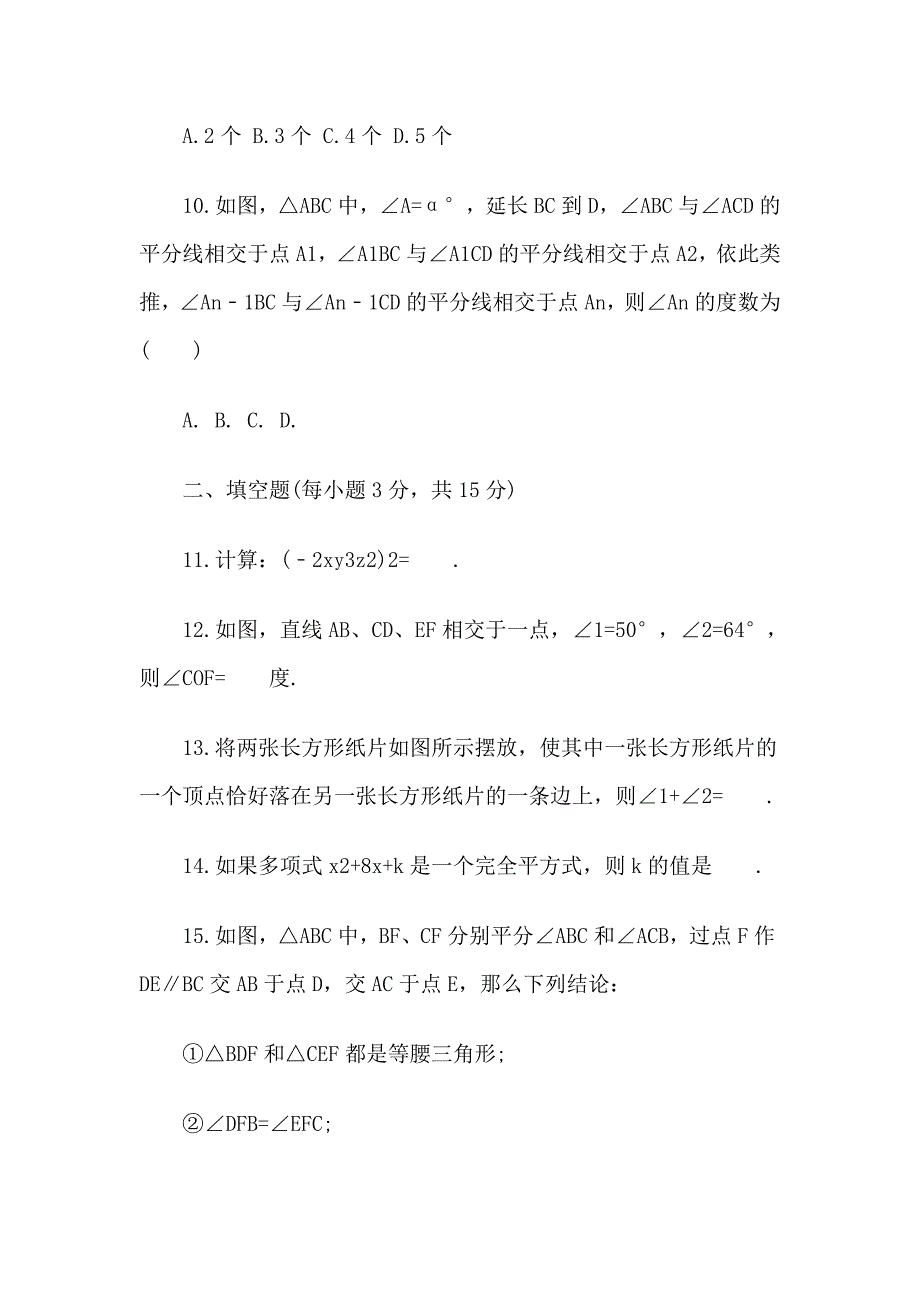 A.2 个 B.3 个 C.4 个 D.5 个

10.如图，△ABC 中，∠A=α°，延长 BC 到 D，∠ABC 与∠ACD 的平分线相交于点 A1，∠A1BC 与∠A1CD 的平分线相交于点 A2，依此类推，∠An﹣1BC 与∠An﹣1CD 的平分线相交于点 An，则∠An 的度数为(　　)

A. B. C. D.

二、填空题(每小题 3 分，共 15 分)

11.计算：(﹣2xy3z2)2=　　.

12.如图，直线 AB、CD、EF 相交于一点，∠1=50°，∠2=64°，则∠COF=　　度.

13.将两张长方形纸片如图所示摆放，使其中一张长方形纸片的一个顶点恰好落在另一张长方形纸片的一条边上，则∠1+∠2=　　.

14.如果多项式 x2+8x+k 是一个完全平方式，则 k 的值是　　.

15.如图，△ABC 中，BF、CF 分别平分∠ABC 和∠ACB，过点 F 作 DE∥BC 交 AB 于点 D，交 AC 于点 E，那么下列结论：

①△BDF 和△CEF 都是等腰三角形;

②∠DFB=∠EFC;